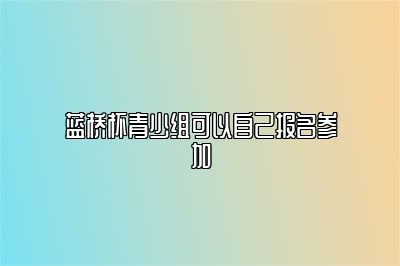 蓝桥杯青少组可以自己报名参加